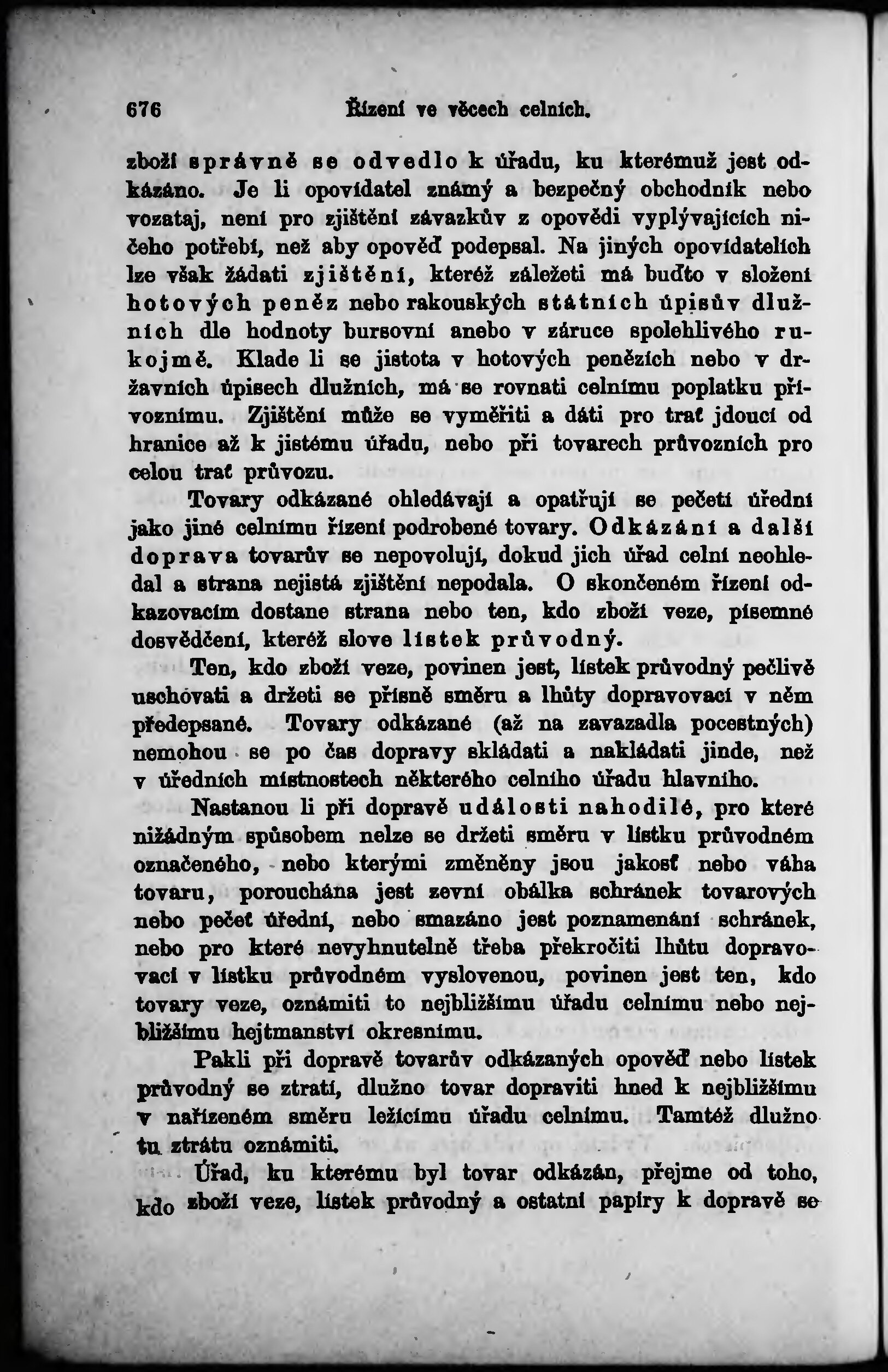 676 Řízení ve věcech celních.

zboží správně se odvedlo k úřadu, ku kterémuž jest odkázáno. Je li opovídatel známý a bezpečný obchodník nebo vozataj, není pro zjištění závazkův z opovědi vyplývajících ničeho potřebí, než aby opověď podepsal. Na jiných opovídatelích lze však žádati zjištění, kteréž záležeti má buďto v složení hotových peněz nebo rakouských státních úpisův dlužních dle hodnoty bursovní anebo v záruce spolehlivého rukojmě. Klade li se jistota v hotových penězích nebo v državních úpisech dlužních, má se rovnati celnímu poplatku přívoznímu. Zjištění může se vyměřiti a dáti pro trať jdoucí od hranice až k jistému úřadu, nebo při tovarech průvozních pro celou trať průvozu.

Tovary odkázané ohledávají a opatřují se pečetí úřední jako jiné celnímu řízení podrobené tovary. Odkázání a další doprava tovarův se nepovolují, dokud jich úřad celní neohledal a strana nejistá zjištění nepodala. O skončeném řízení odkazovacím dostane strana nebo ten, kdo zboží veze, písemné dosvědčení, kteréž slove lístek průvodný.

Ten, kdo zboží veze, povinen jest, lístek průvodný pečlivě uschovati a držeti se přísně směru a lhůty dopravovací v něm předepsané. Tovary odkázané (až na zavazadla pocestných) nemohou se po čas dopravy skládati a nakládati jinde, než v úředních místnostech některého celního úřadu hlavního.

Nastanou li při dopravě události nahodilé, pro které nižádným spůsobem nelze se držeti směru v lístku průvodném označeného, nebo kterými změněny jsou jakosť nebo váha tovaru, porouchána jest zevní obálka schránek tovarových nebo pečeť úřední, nebo smazáno jest poznamenání schránek, nebo pro které nevyhnutelně třeba překročiti lhůtu dopravovací v lístku průvodném vyslovenou, povinen jest ten, kdo tovary veze, oznámiti to nejbližšímu úřadu celnímu nebo nejbližšímu hejtmanství okresnímu.

Pakli při dopravě tovarův odkázaných opověď nebo lístek průvodný se ztratí, dlužno tovar dopraviti hned k nejbližšímu v nařízeném směru ležícímu úřadu celnímu. Tamtéž dlužno tu ztrátu oznámiti.

Úřad, ku kterému byl tovar odkázán, přejme od toho, kdo zboží veze, lístek průvodný a ostatní papíry k dopravě se